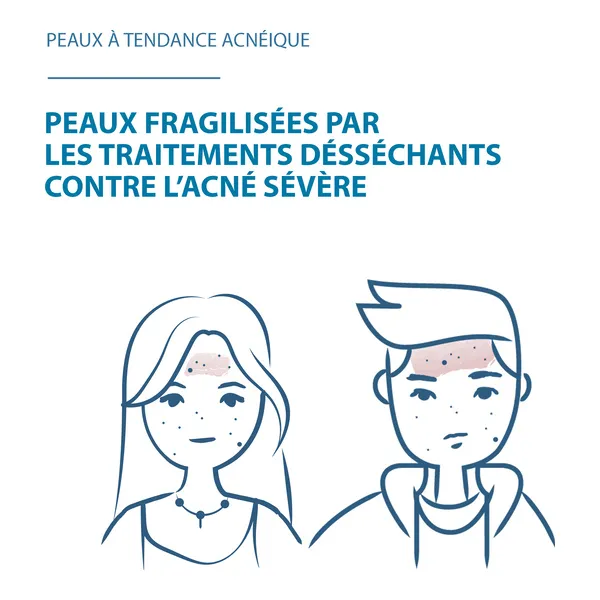 PEAUX À TENDANCE ACNÉIQUE

PEAUX FRAGILISÉES PAR LES TRAITEMENTS DÉSSÉCHANTS CONTRE L'ACNÉ SÉVÈRE